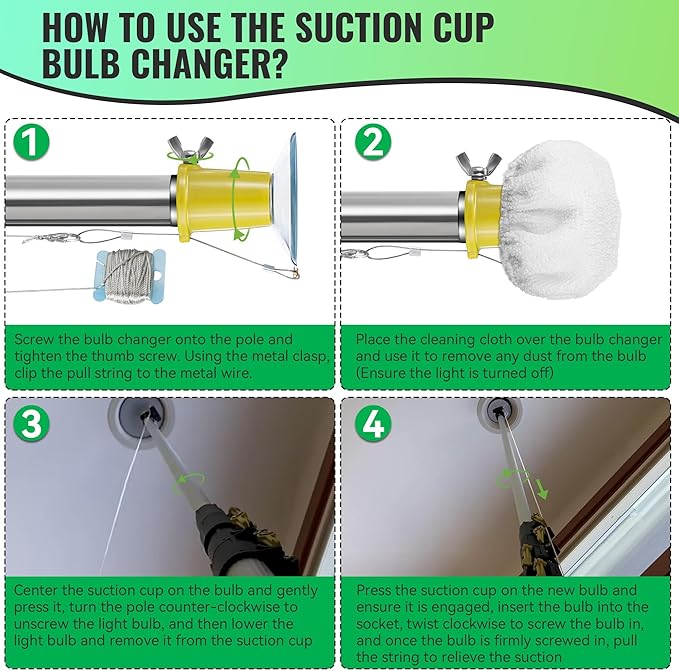 HOW TO USE THE SUCTION CUP BULB CHANGER?

1

Screw the bulb changer onto the pole and tighten the thumb screw. Using the metal clasp, clip the pull string to the metal wire.

2

Place the cleaning cloth over the bulb changer and use it to remove any dust from the bulb (Ensure the light is turned off)

3

Center the suction cup on the bulb and gently press it, turn the pole counter-clockwise to unscrew the light bulb, and then lower the light bulb and remove it from the suction cup

4

Press the suction cup on the new bulb and ensure it is engaged, insert the bulb into the socket, twist clockwise to screw the bulb in, and once the bulb is firmly screwed in, pull the string to relieve the suction